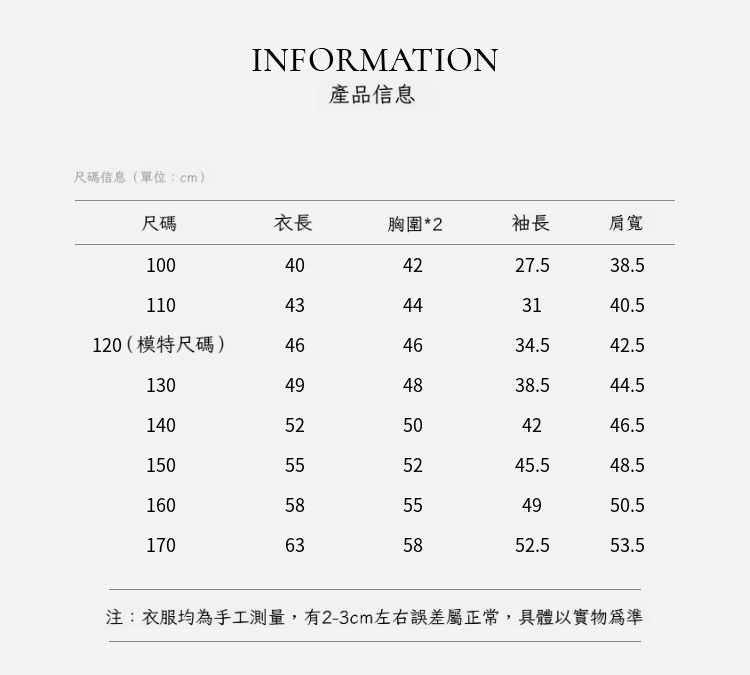 INFORMATION
產品信息

尺碼信息（單位：cm）

| 尺碼 | 衣長 | 胸圍*2 | 袖長 | 肩寬 |
|---|---|---|---|---|
| 100 | 40 | 42 | 27.5 | 38.5 |
| 110 | 43 | 44 | 31 | 40.5 |
| 120（模特尺碼） | 46 | 46 | 34.5 | 42.5 |
| 130 | 49 | 48 | 38.5 | 44.5 |
| 140 | 52 | 50 | 42 | 46.5 |
| 150 | 55 | 52 | 45.5 | 48.5 |
| 160 | 58 | 55 | 49 | 50.5 |
| 170 | 63 | 58 | 52.5 | 53.5 |

注：衣服均為手工測量，有2-3cm左右誤差屬正常，具體以實物爲準